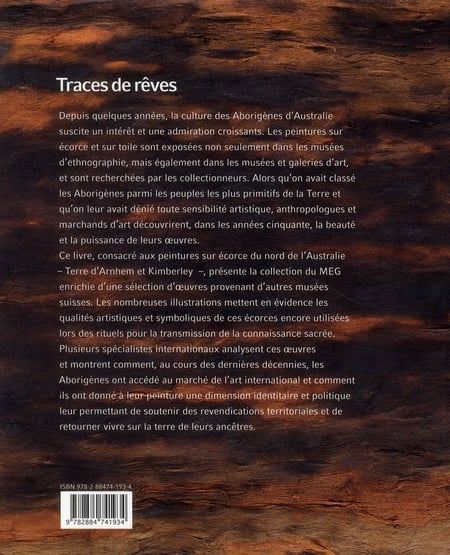 Traces de rêves

Depuis quelques années, la culture des Aborigènes d'Australie suscite un intérêt et une admiration croissants. Les peintures sur écorce et sur toile sont exposées non seulement dans les musées d'ethnographie, mais également dans les musées et galeries d'art, et sont recherchées par les collectionneurs. Alors qu'on avait classé les Aborigènes parmi les peuples les plus primitifs de la Terre et qu'on leur avait dénié toute sensibilité artistique, anthropologues et marchands d'art découvrirent, dans les années cinquante, la beauté et la puissance de leurs œuvres.
Ce livre, consacré aux peintures sur écorce du nord de l'Australie – Terre d'Arnhem et Kimberley –, présente la collection du MEG enrichie d'une sélection d'œuvres provenant d'autres musées suisses. Les nombreuses illustrations mettent en évidence les qualités artistiques et symboliques de ces écorces encore utilisées lors des rituels pour la transmission de la connaissance sacrée. Plusieurs spécialistes internationaux analysent ces œuvres et montrent comment, au cours des dernières décennies, les Aborigènes ont accédé au marché de l'art international et comment ils ont donné à leur peinture une dimension identitaire et politique leur permettant de soutenir des revendications territoriales et de retourner vivre sur la terre de leurs ancêtres.

ISBN 978-2-88474-193-4

9 782884 741934